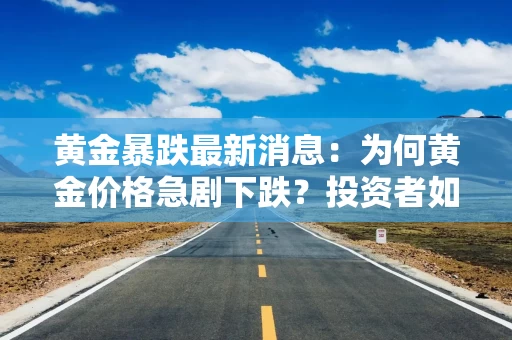 黄金暴跌最新消息：为何黄金价格急剧下跌？投资者如